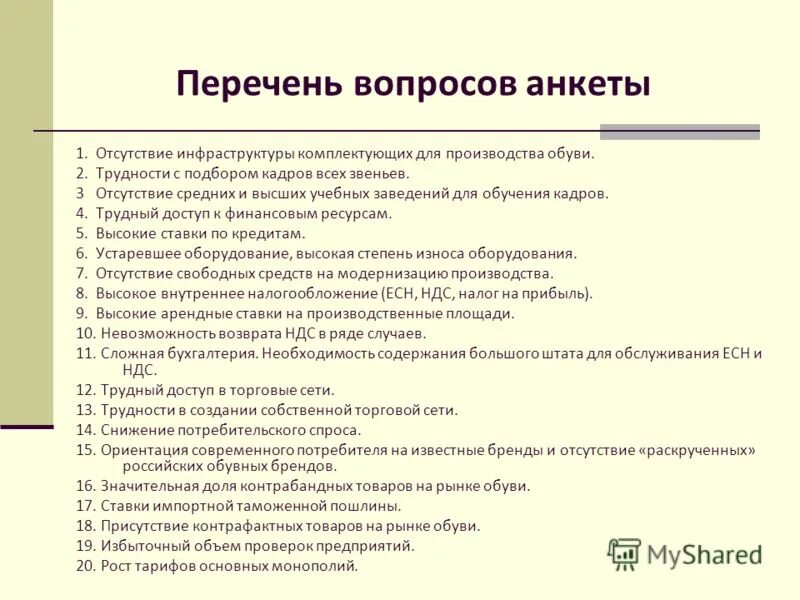 Перечень вопросов анкеты

1. Отсутствие инфраструктуры комплектующих для производства обуви.
2. Трудности с подбором кадров всех звеньев.
3 Отсутствие средних и высших учебных заведений для обучения кадров.
4. Трудный доступ к финансовым ресурсам.
5. Высокие ставки по кредитам.
6. Устаревшее оборудование, высокая степень износа оборудования.
7. Отсутствие свободных средств на модернизацию производства.
8. Высокое внутреннее налогообложение (ЕСН, НДС, налог на прибыль).
9. Высокие арендные ставки на производственные площади.
10. Невозможность возврата НДС в ряде случаев.
11. Сложная бухгалтерия. Необходимость содержания большого штата для обслуживания ЕСН и НДС.
12. Трудный доступ в торговые сети.
13. Трудности в создании собственной торговой сети.
14. Снижение потребительского спроса.
15. Ориентация современного потребителя на известные бренды и отсутствие «раскрученных» российских обувных брендов.
16. Значительная доля контрабандных товаров на рынке обуви.
17. Ставки импортной таможенной пошлины.
18. Присутствие контрафактных товаров на рынке обуви.
19. Избыточный объем проверок предприятий.
20. Рост тарифов основных монополий.

MyShared